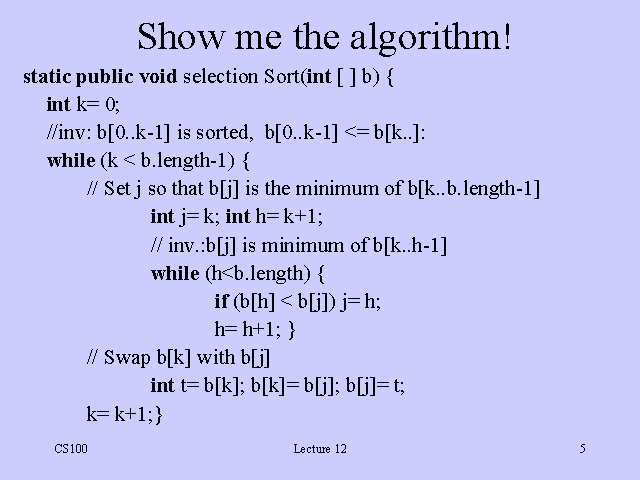 Show me the algorithm!

static public void selection Sort(int [ ] b) {
int k= 0;
//inv: b[0..k-1] is sorted, b[0..k-1] <= b[k..]:
while (k < b.length-1) {
// Set j so that b[j] is the minimum of b[k..b.length-1]
int j= k; int h= k+1;
// inv.:b[j] is minimum of b[k..h-1]
while (h<b.length) {
if (b[h] < b[j]) j= h;
h= h+1; }
// Swap b[k] with b[j]
int t= b[k]; b[k]= b[j]; b[j]= t;
k= k+1;}

CS100 Lecture 12 5